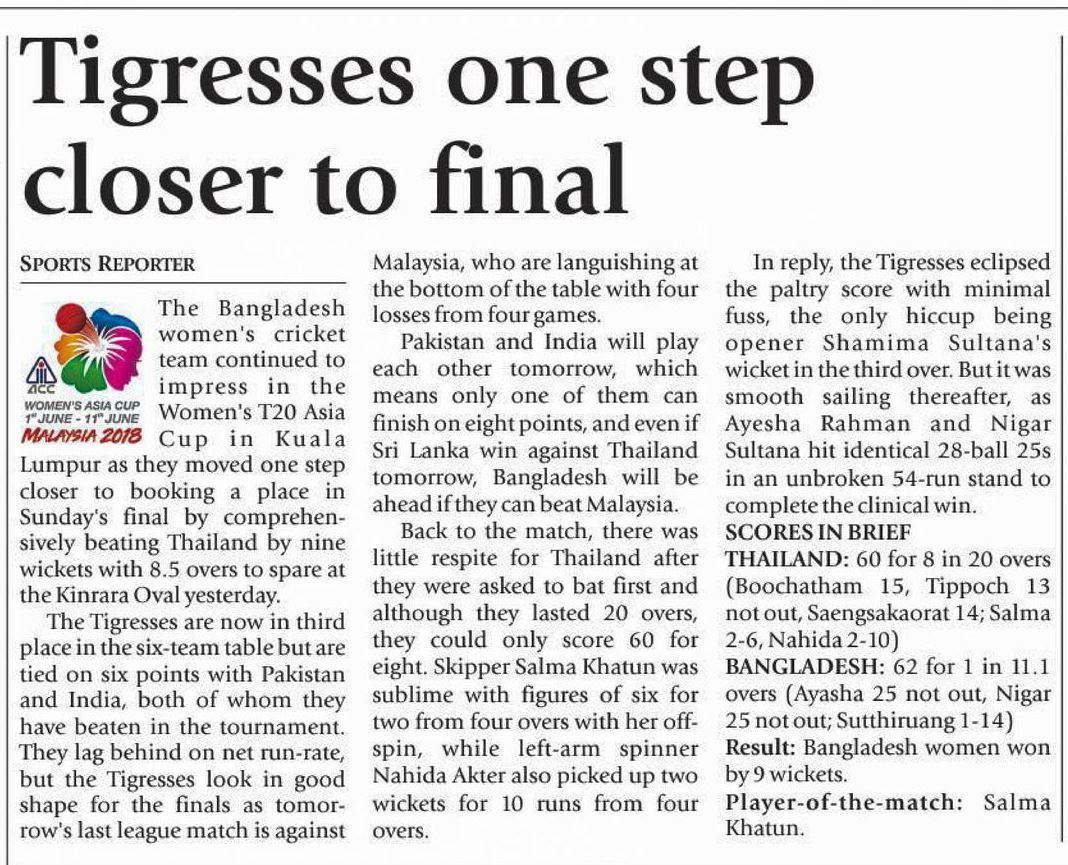 Tigresses one step closer to final

SPORTS REPORTER

ACC
WOMEN'S ASIA CUP
1st JUNE - 11th JUNE
MALAYSIA 2018

The Bangladesh women's cricket team continued to impress in the Women's T20 Asia Cup in Kuala Lumpur as they moved one step closer to booking a place in Sunday's final by comprehensively beating Thailand by nine wickets with 8.5 overs to spare at the Kinrara Oval yesterday.

The Tigresses are now in third place in the six-team table but are tied on six points with Pakistan and India, both of whom they have beaten in the tournament. They lag behind on net run-rate, but the Tigresses look in good shape for the finals as tomorrow's last league match is against Malaysia, who are languishing at the bottom of the table with four losses from four games.

Pakistan and India will play each other tomorrow, which means only one of them can finish on eight points, and even if Sri Lanka win against Thailand tomorrow, Bangladesh will be ahead if they can beat Malaysia.

Back to the match, there was little respite for Thailand after they were asked to bat first and although they lasted 20 overs, they could only score 60 for eight. Skipper Salma Khatun was sublime with figures of six for two from four overs with her off-spin, while left-arm spinner Nahida Akter also picked up two wickets for 10 runs from four overs.

In reply, the Tigresses eclipsed the paltry score with minimal fuss, the only hiccup being opener Shamima Sultana's wicket in the third over. But it was smooth sailing thereafter, as Ayesha Rahman and Nigar Sultana hit identical 28-ball 25s in an unbroken 54-run stand to complete the clinical win.

SCORES IN BRIEF
THAILAND: 60 for 8 in 20 overs (Boochatham 15, Tippoch 13 not out, Saengsakaorat 14; Salma 2-6, Nahida 2-10)
BANGLADESH: 62 for 1 in 11.1 overs (Ayasha 25 not out, Nigar 25 not out; Sutthiruang 1-14)
Result: Bangladesh women won by 9 wickets.
Player-of-the-match: Salma Khatun.